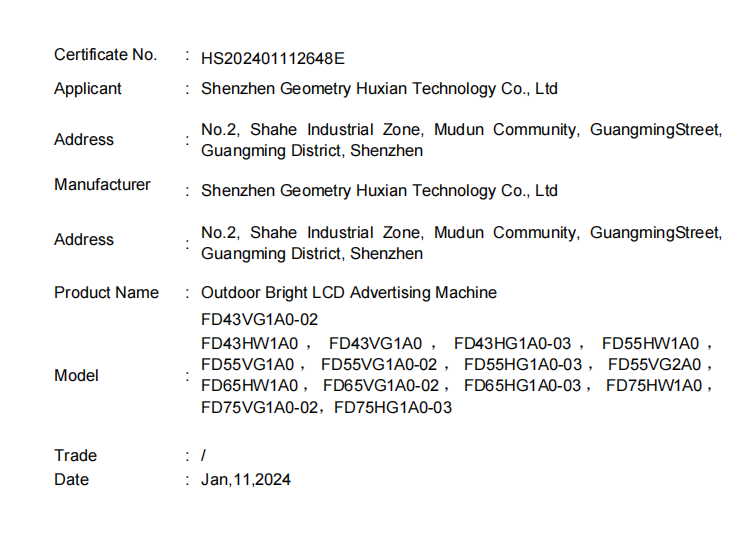 Certificate No. : HS202401112648E

Applicant : Shenzhen Geometry Huxian Technology Co., Ltd

Address : No.2, Shahe Industrial Zone, Mudun Community, GuangmingStreet, Guangming District, Shenzhen

Manufacturer : Shenzhen Geometry Huxian Technology Co., Ltd

Address : No.2, Shahe Industrial Zone, Mudun Community, GuangmingStreet, Guangming District, Shenzhen

Product Name : Outdoor Bright LCD Advertising Machine

Model : FD43VG1A0-02
FD43HW1A0， FD43VG1A0， FD43HG1A0-03， FD55HW1A0， FD55VG1A0， FD55VG1A0-02， FD55HG1A0-03， FD55VG2A0， FD65HW1A0， FD65VG1A0-02， FD65HG1A0-03， FD75HW1A0， FD75VG1A0-02，FD75HG1A0-03

Trade : /

Date : Jan,11,2024